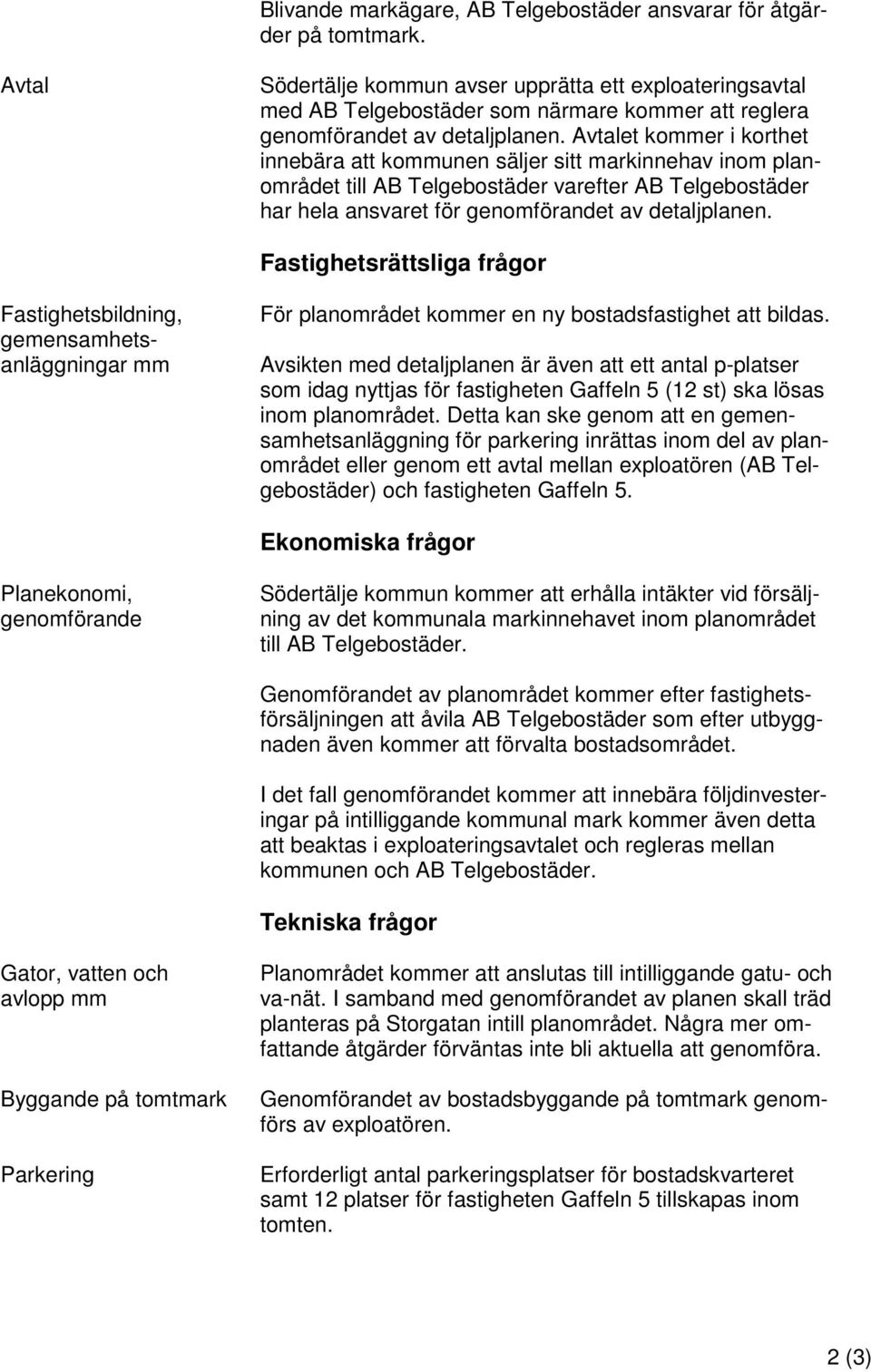 Blivande markägare, AB Telgebostäder ansvarar för åtgärder på tomtmark.

Avtal

Södertälje kommun avser upprätta ett exploateringsavtal med AB Telgebostäder som närmare kommer att reglera genomförandet av detaljplanen. Avtalet kommer i korthet innebära att kommunen säljer sitt markinnehav inom planområdet till AB Telgebostäder varefter AB Telgebostäder har hela ansvaret för genomförandet av detaljplanen.

Fastighetsrättsliga frågor

Fastighetsbildning, gemensamhetsanläggningar mm

För planområdet kommer en ny bostadsfastighet att bildas.

Avsikten med detaljplanen är även att ett antal p-platser som idag nyttjas för fastigheten Gaffeln 5 (12 st) ska lösas inom planområdet. Detta kan ske genom att en gemensamhetsanläggning för parkering inrättas inom del av planområdet eller genom ett avtal mellan exploatören (AB Telgebostäder) och fastigheten Gaffeln 5.

Ekonomiska frågor

Planekonomi, genomförande

Södertälje kommun kommer att erhålla intäkter vid försäljning av det kommunala markinnehavet inom planområdet till AB Telgebostäder.

Genomförandet av planområdet kommer efter fastighetsförsäljningen att åvila AB Telgebostäder som efter utbyggnaden även kommer att förvalta bostadsområdet.

I det fall genomförandet kommer att innebära följdinvesteringar på intilliggande kommunal mark kommer även detta att beaktas i exploateringsavtalet och regleras mellan kommunen och AB Telgebostäder.

Tekniska frågor

Gator, vatten och avlopp mm

Planområdet kommer att anslutas till intilliggande gatu- och va-nät. I samband med genomförandet av planen skall träd planteras på Storgatan intill planområdet. Några mer omfattande åtgärder förväntas inte bli aktuella att genomföra.

Byggande på tomtmark

Genomförandet av bostadsbyggande på tomtmark genomförs av exploatören.

Parkering

Erforderligt antal parkeringsplatser för bostadskvarteret samt 12 platser för fastigheten Gaffeln 5 tillskapas inom tomten.

2 (3)